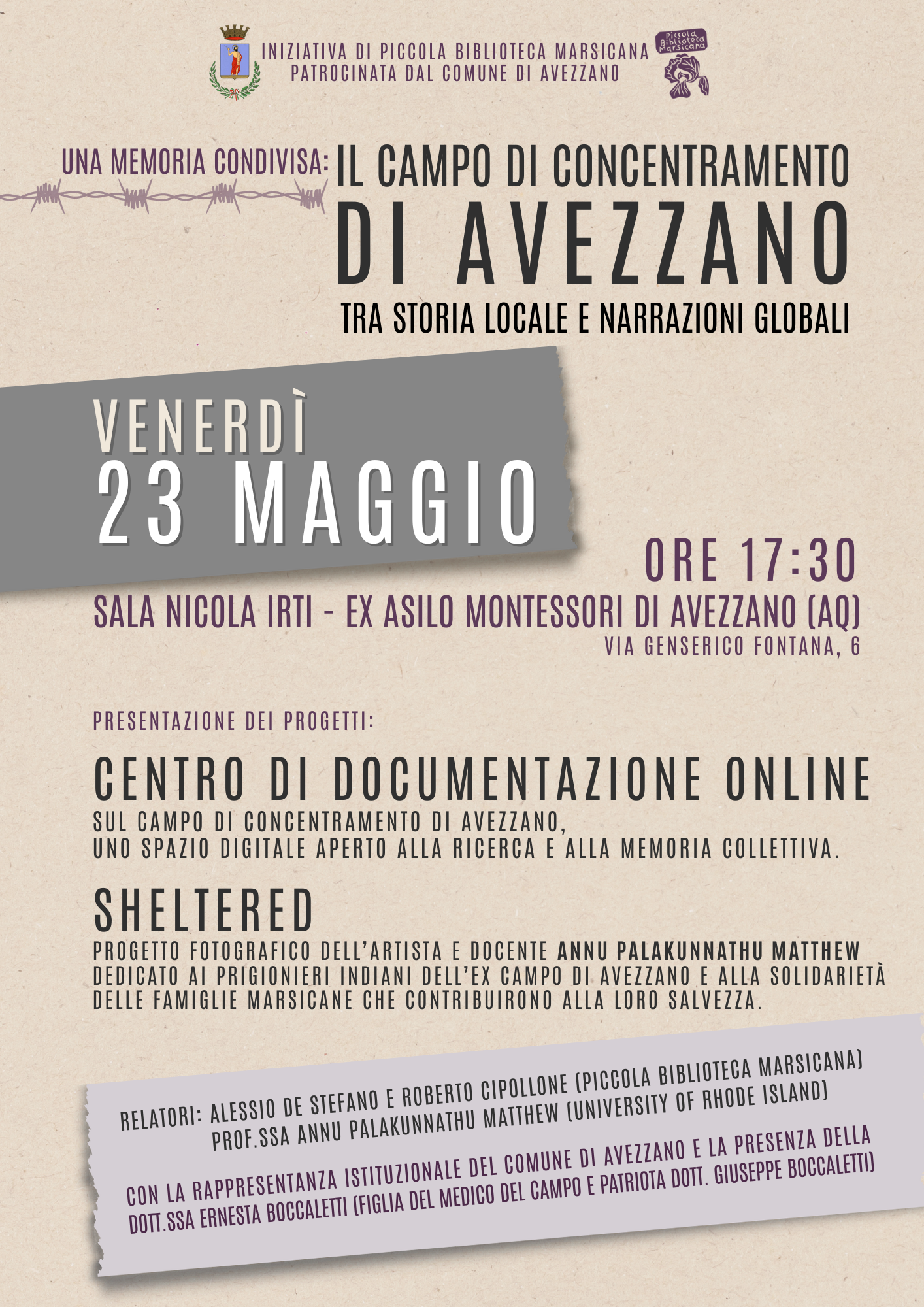 INIZIATIVA DI PICCOLA BIBLIOTECA MARSICANA
PATROCINATA DAL COMUNE DI AVEZZANO

Piccola Biblioteca Marsicana

UNA MEMORIA CONDIVISA: IL CAMPO DI CONCENTRAMENTO
DI AVEZZANO
TRA STORIA LOCALE E NARRAZIONI GLOBALI

VENERDÌ
23 MAGGIO

ORE 17:30

SALA NICOLA IRTI - EX ASILO MONTESSORI DI AVEZZANO (AQ)
VIA GENSERICO FONTANA, 6

PRESENTAZIONE DEI PROGETTI:

CENTRO DI DOCUMENTAZIONE ONLINE
SUL CAMPO DI CONCENTRAMENTO DI AVEZZANO,
UNO SPAZIO DIGITALE APERTO ALLA RICERCA E ALLA MEMORIA COLLETTIVA.

SHELTERED
PROGETTO FOTOGRAFICO DELL'ARTISTA E DOCENTE ANNU PALAKUNNATHU MATTHEW DEDICATO AI PRIGIONIERI INDIANI DELL'EX CAMPO DI AVEZZANO E ALLA SOLIDARIETÀ DELLE FAMIGLIE MARSICANE CHE CONTRIBUIRONO ALLA LORO SALVEZZA.

RELATORI: ALESSIO DE STEFANO E ROBERTO CIPOLLONE (PICCOLA BIBLIOTECA MARSICANA)
PROF.SSA ANNU PALAKUNNATHU MATTHEW (UNIVERSITY OF RHODE ISLAND)

CON LA RAPPRESENTANZA ISTITUZIONALE DEL COMUNE DI AVEZZANO E LA PRESENZA DELLA DOTT.SSA ERNESTA BOCCALETTI (FIGLIA DEL MEDICO DEL CAMPO E PATRIOTA DOTT. GIUSEPPE BOCCALETTI)